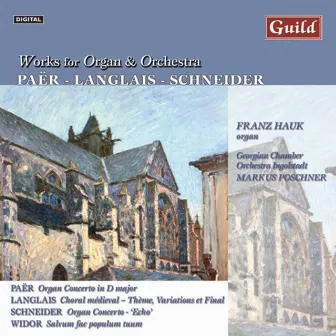 DIGITAL

Guild

Works for Organ & Orchestra
PAËR - LANGLAIS - SCHNEIDER

FRANZ HAUK
organ

Georgian Chamber Orchestra Ingolstadt
MARKUS POSCHNER

PAËR Organ Concerto in D major
LANGLAIS Choral médieval – Thème, Variations et Final
SCHNEIDER Organ Concerto - 'Echo'
WIDOR Salvum fac populum tuum